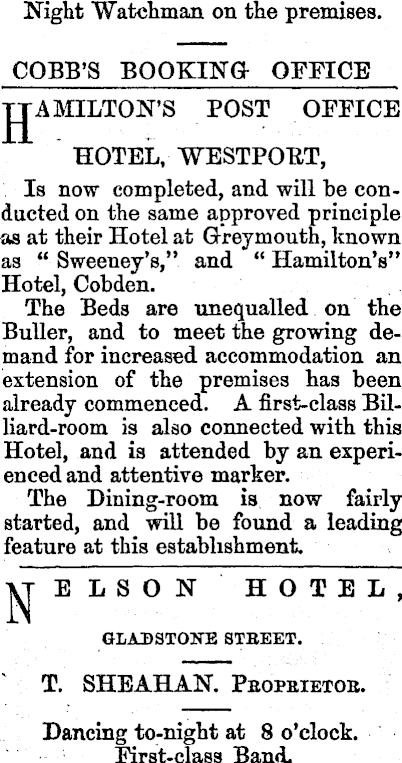 Night Watchman on the premises.

COBB'S BOOKING OFFICE

HAMILTON'S POST OFFICE

HOTEL, WESTPORT,

Is now completed, and will be conducted on the same approved principle as at their Hotel at Greymouth, known as "Sweeney's," and "Hamilton's" Hotel, Cobden.

The Beds are unequalled on the Buller, and to meet the growing demand for increased accommodation an extension of the premises has been already commenced. A first-class Billiard-room is also connected with this Hotel, and is attended by an experienced and attentive marker.

The Dining-room is now fairly started, and will be found a leading feature at this establishment.

NELSON HOTEL,

GLADSTONE STREET.

T. SHEAHAN. Proprietor.

Dancing to-night at 8 o'clock.
First-class Band.